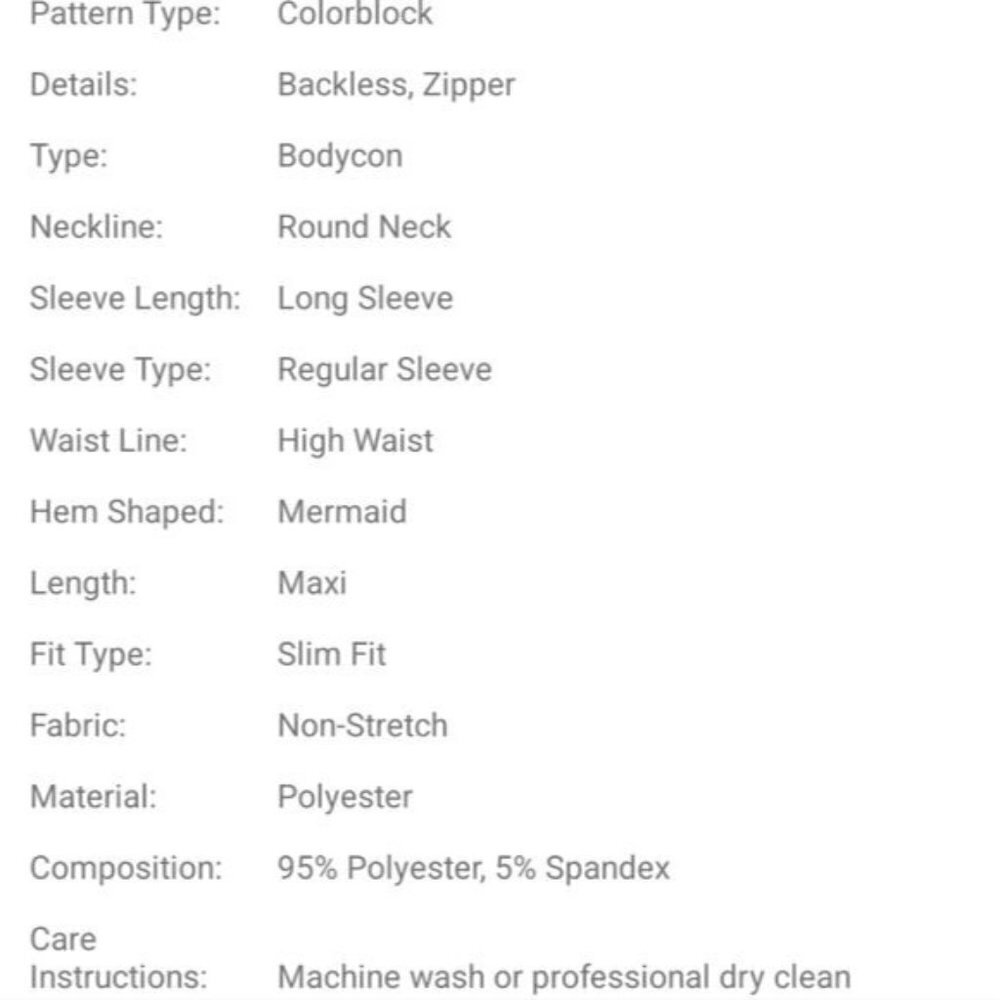 | | |
|---|---|
| Pattern Type: | Colorblock |
| Details: | Backless, Zipper |
| Type: | Bodycon |
| Neckline: | Round Neck |
| Sleeve Length: | Long Sleeve |
| Sleeve Type: | Regular Sleeve |
| Waist Line: | High Waist |
| Hem Shaped: | Mermaid |
| Length: | Maxi |
| Fit Type: | Slim Fit |
| Fabric: | Non-Stretch |
| Material: | Polyester |
| Composition: | 95% Polyester, 5% Spandex |
| Care Instructions: | Machine wash or professional dry clean |